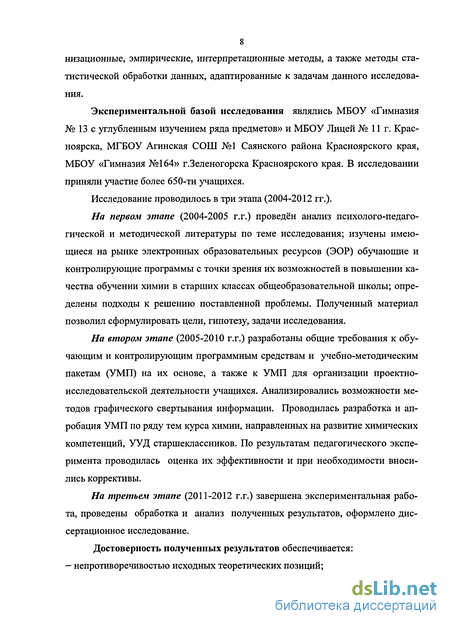 8

низационные, эмпирические, интерпретационные методы, а также методы статистической обработки данных, адаптированные к задачам данного исследования.

Экспериментальной базой исследования являлись МБОУ «Гимназия № 13 с углубленным изучением ряда предметов» и МБОУ Лицей № 11 г. Красноярска, МГБОУ Агинская СОШ №1 Саянского района Красноярского края, МБОУ «Гимназия №164» г.Зеленогорска Красноярского края. В исследовании приняли участие более 650-ти учащихся.

Исследование проводилось в три этапа (2004-2012 гг.).

На первом этапе (2004-2005 г.г.) проведён анализ психолого-педагогической и методической литературы по теме исследования; изучены имеющиеся на рынке электронных образовательных ресурсов (ЭОР) обучающие и контролирующие программы с точки зрения их возможностей в повышении качества обучении химии в старших классах общеобразовательной школы; определены подходы к решению поставленной проблемы. Полученный материал позволил сформулировать цели, гипотезу, задачи исследования.

На втором этапе (2005-2010 г.г.) разработаны общие требования к обучающим и контролирующим программным средствам и учебно-методическим пакетам (УМП) на их основе, а также к УМП для организации проектно-исследовательской деятельности учащихся. Анализировались возможности методов графического свертывания информации. Проводилась разработка и апробация УМП по ряду тем курса химии, направленных на развитие химических компетенций, УУД старшеклассников. По результатам педагогического эксперимента проводилась оценка их эффективности и при необходимости вносились коррективы.

На третьем этапе (2011-2012 г.г.) завершена экспериментальная работа, проведены обработка и анализ полученных результатов, оформлено диссертационное исследование.

Достоверность полученных результатов обеспечивается:
– непротиворечивостью исходных теоретических позиций;

dsLib.net
библиотека диссертаций